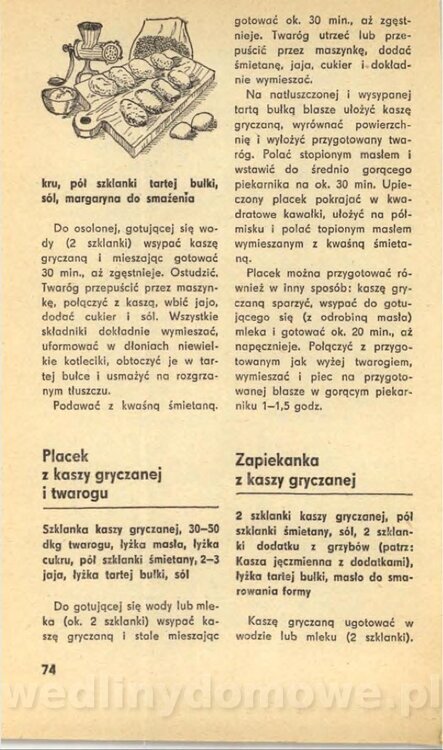 kru, pół szklanki tartej bułki, sól, margaryna do smażenia

Do osolonej, gotującej się wody (2 szklanki) wsypać kaszę gryczaną i mieszając gotować 30 min., aż zgęstnieje. Ostudzić. Twaróg przepuścić przez maszynkę, połączyć z kaszą, wbić jajo, dodać cukier i sól. Wszystkie składniki dokładnie wymieszać, uformować w dłoniach niewielkie kotleciki, obtoczyć je w tartej bułce i usmażyć na rozgrzanym tłuszczu.

Podawać z kwaśną śmietaną.

Placek z kaszy gryczanej i twarogu

Szklanka kaszy gryczanej, 30–50 dkg twarogu, łyżka masła, łyżka cukru, pół szklanki śmietany, 2–3 jaja, łyżka tartej bułki, sól

Do gotującej się wody lub mleka (ok. 2 szklanki) wsypać kaszę gryczaną i stale mieszając gotować ok. 30 min., aż zgęstnieje. Twaróg utrzeć lub przepuścić przez maszynkę, dodać śmietanę, jaja, cukier i dokładnie wymieszać.

Na natłuszczonej i wysypanej tartą bułką blasze ułożyć kaszę gryczaną, wyrównać powierzchnię i wyłożyć przygotowany twaróg. Polać stopionym masłem i wstawić do średnio gorącego piekarnika na ok. 30 min. Upieczony placek pokrajać w kwadratowe kawałki, ułożyć na półmisku i polać topionym masłem wymieszanym z kwaśną śmietaną.

Placek można przygotować również w inny sposób: kaszę gryczaną sparzyć, wsypać do gotującego się (z odrobiną masła) mleka i gotować ok. 20 min., aż napęcznieje. Połączyć z przygotowanym jak wyżej twarogiem, wymieszać i piec na przygotowanej blasze w gorącym piekarniku 1–1,5 godz.

Zapiekanka z kaszy gryczanej

2 szklanki kaszy gryczanej, pół szklanki śmietany, sól, 2 szklanki dodatku z grzybów (patrz: Kasza jęczmienna z dodatkami), łyżka tartej bułki, masło do smarowania formy

Kaszę gryczaną ugotować w wodzie lub mleku (2 szklanki).

74

wedlinydomowe.pl